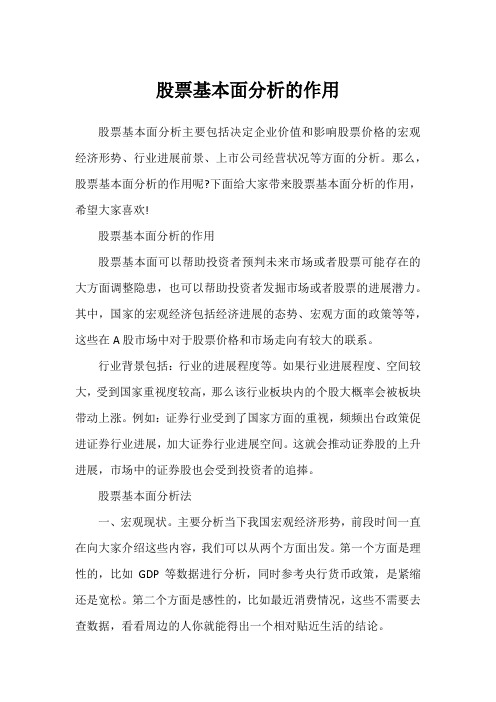 股票基本面分析的作用

股票基本面分析主要包括决定企业价值和影响股票价格的宏观经济形势、行业进展前景、上市公司经营状况等方面的分析。那么，股票基本面分析的作用呢?下面给大家带来股票基本面分析的作用，希望大家喜欢!

股票基本面分析的作用

股票基本面可以帮助投资者预判未来市场或者股票可能存在的大方面调整隐患，也可以帮助投资者发掘市场或者股票的进展潜力。其中，国家的宏观经济包括经济进展的态势、宏观方面的政策等等，这些在 A 股市场中对于股票价格和市场走向有较大的联系。

行业背景包括：行业的进展程度等。如果行业进展程度、空间较大，受到国家重视度较高，那么该行业板块内的个股大概率会被板块带动上涨。例如：证券行业受到了国家方面的重视，频频出台政策促进证券行业进展，加大证券行业进展空间。这就会推动证券股的上升进展，市场中的证券股也会受到投资者的追捧。

股票基本面分析法

一、宏观现状。主要分析当下我国宏观经济形势，前段时间一直在向大家介绍这些内容，我们可以从两个方面出发。第一个方面是理性的，比如 GDP 等数据进行分析，同时参考央行货币政策，是紧缩还是宽松。第二个方面是感性的，比如最近消费情况，这些不需要去查数据，看看周边的人你就能得出一个相对贴近生活的结论。